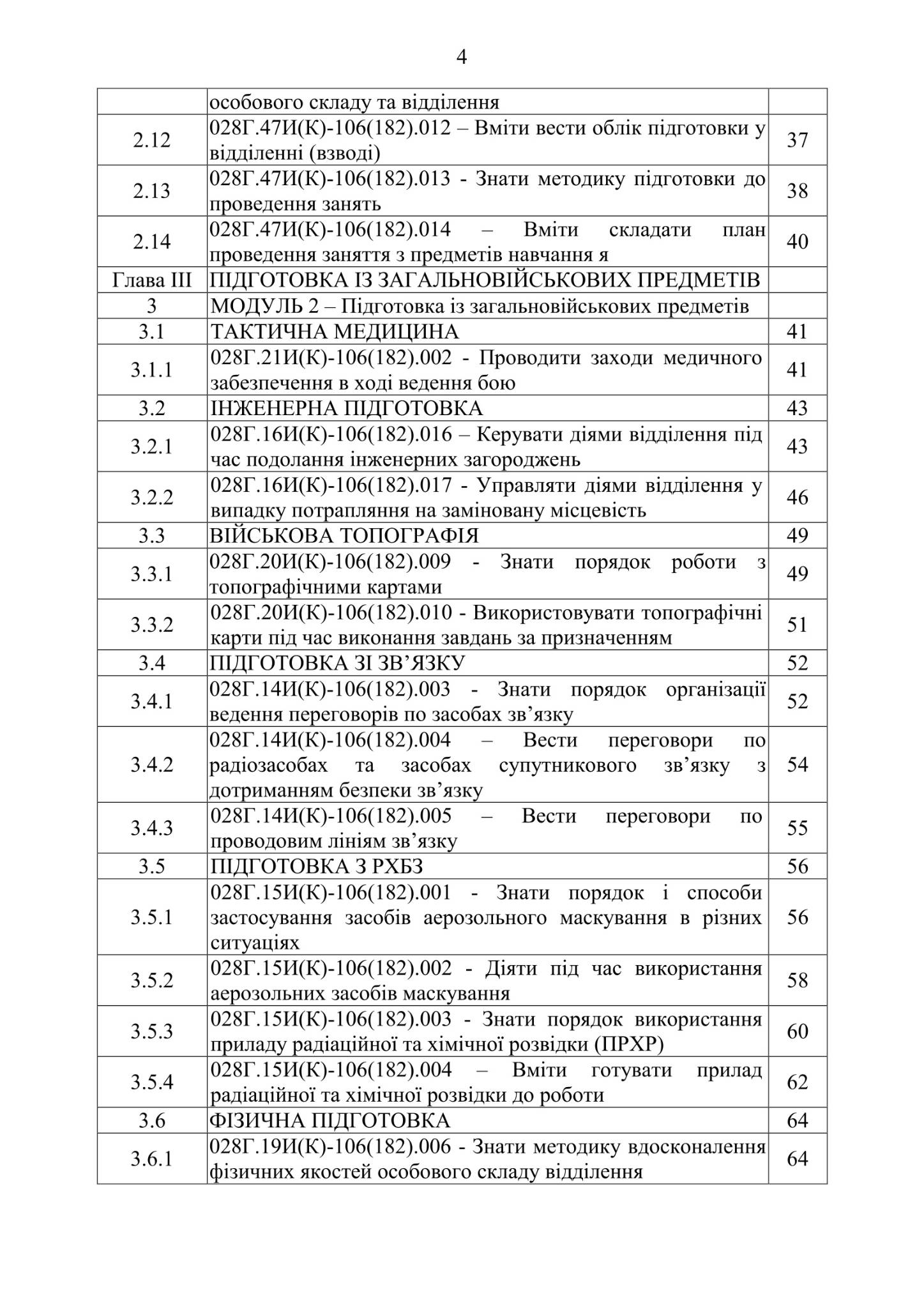 4

|  |  |  |
|---|---|---|
|  | особового складу та відділення |  |
| 2.12 | 028Г.47И(К)-106(182).012 – Вміти вести облік підготовки у відділенні (взводі) | 37 |
| 2.13 | 028Г.47И(К)-106(182).013 - Знати методику підготовки до проведення занять | 38 |
| 2.14 | 028Г.47И(К)-106(182).014 – Вміти складати план проведення заняття з предметів навчання я | 40 |
| Глава III | ПІДГОТОВКА ІЗ ЗАГАЛЬНОВІЙСЬКОВИХ ПРЕДМЕТІВ |  |
| 3 | МОДУЛЬ 2 – Підготовка із загальновійськових предметів |  |
| 3.1 | ТАКТИЧНА МЕДИЦИНА | 41 |
| 3.1.1 | 028Г.21И(К)-106(182).002 - Проводити заходи медичного забезпечення в ході ведення бою | 41 |
| 3.2 | ІНЖЕНЕРНА ПІДГОТОВКА | 43 |
| 3.2.1 | 028Г.16И(К)-106(182).016 – Керувати діями відділення під час подолання інженерних загороджень | 43 |
| 3.2.2 | 028Г.16И(К)-106(182).017 - Управляти діями відділення у випадку потрапляння на заміновану місцевість | 46 |
| 3.3 | ВІЙСЬКОВА ТОПОГРАФІЯ | 49 |
| 3.3.1 | 028Г.20И(К)-106(182).009 - Знати порядок роботи з топографічними картами | 49 |
| 3.3.2 | 028Г.20И(К)-106(182).010 - Використовувати топографічні карти під час виконання завдань за призначенням | 51 |
| 3.4 | ПІДГОТОВКА ЗІ ЗВ’ЯЗКУ | 52 |
| 3.4.1 | 028Г.14И(К)-106(182).003 - Знати порядок організації ведення переговорів по засобах зв’язку | 52 |
| 3.4.2 | 028Г.14И(К)-106(182).004 – Вести переговори по радіозасобах та засобах супутникового зв’язку з дотриманням безпеки зв’язку | 54 |
| 3.4.3 | 028Г.14И(К)-106(182).005 – Вести переговори по проводовим лініям зв’язку | 55 |
| 3.5 | ПІДГОТОВКА З РХБЗ | 56 |
| 3.5.1 | 028Г.15И(К)-106(182).001 - Знати порядок і способи застосування засобів аерозольного маскування в різних ситуаціях | 56 |
| 3.5.2 | 028Г.15И(К)-106(182).002 - Діяти під час використання аерозольних засобів маскування | 58 |
| 3.5.3 | 028Г.15И(К)-106(182).003 - Знати порядок використання приладу радіаційної та хімічної розвідки (ПРХР) | 60 |
| 3.5.4 | 028Г.15И(К)-106(182).004 – Вміти готувати прилад радіаційної та хімічної розвідки до роботи | 62 |
| 3.6 | ФІЗИЧНА ПІДГОТОВКА | 64 |
| 3.6.1 | 028Г.19И(К)-106(182).006 - Знати методику вдосконалення фізичних якостей особового складу відділення | 64 |